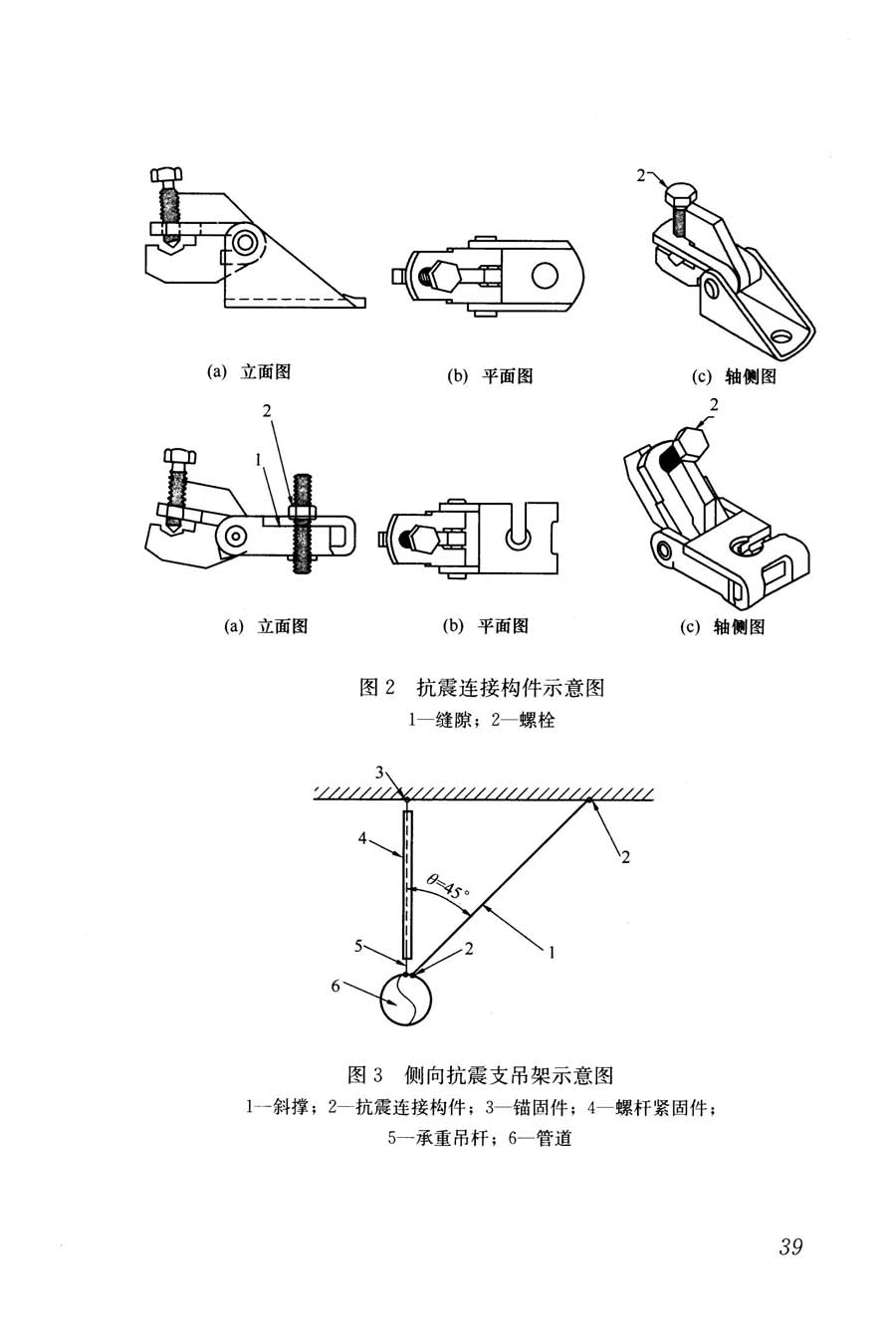 2

(a) 立面图

(b) 平面图

(c) 轴侧图

2

1

2

(a) 立面图

(b) 平面图

(c) 轴侧图

图 2 抗震连接构件示意图

1—缝隙；2—螺栓

3

4

$\theta=45°$

2

5

2

1

6

图 3 侧向抗震支吊架示意图

1—斜撑；2—抗震连接构件；3—锚固件；4—螺杆紧固件；5—承重吊杆；6—管道

39